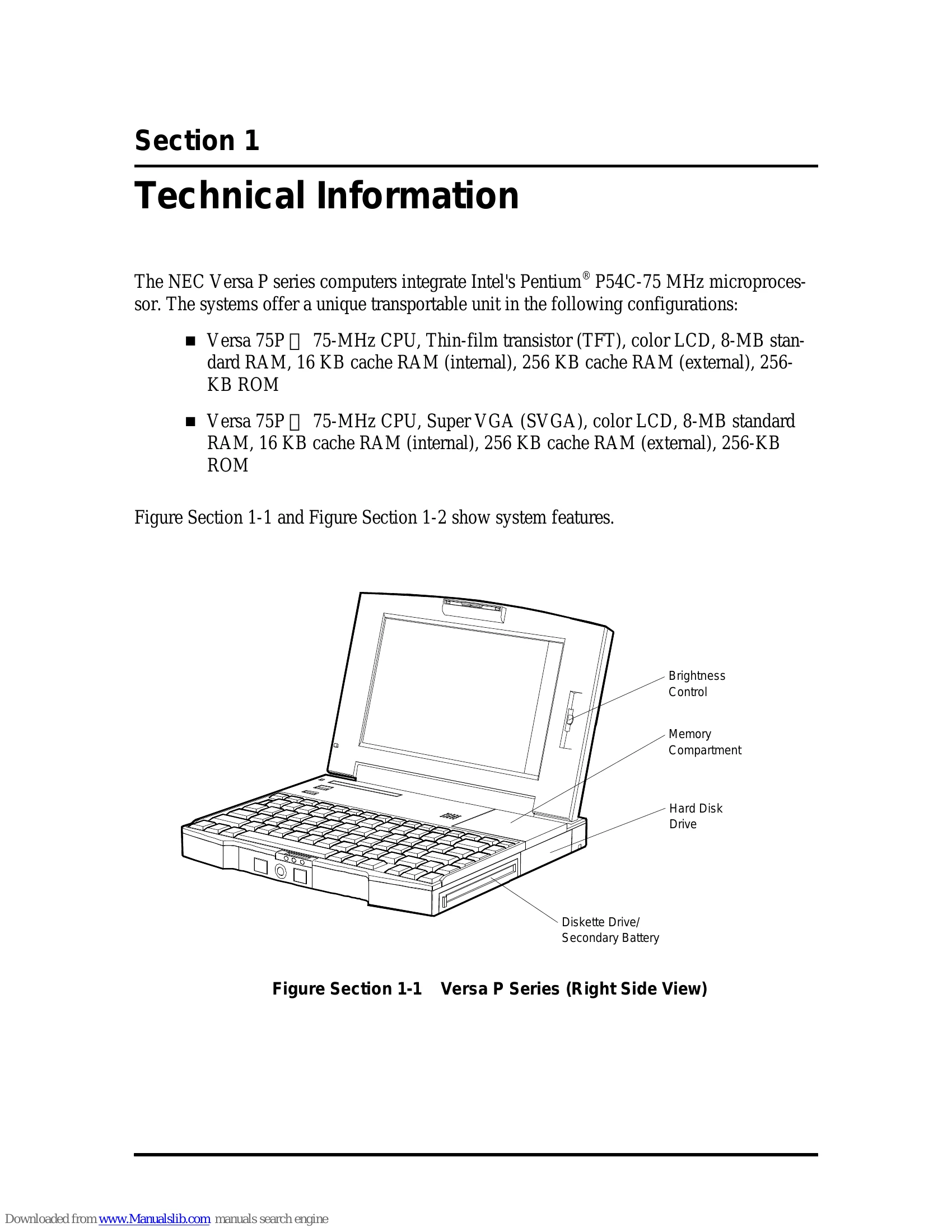 Section 1

Technical Information

The NEC Versa P series computers integrate Intel's Pentium® P54C-75 MHz microprocessor. The systems offer a unique transportable unit in the following configurations:

■ Versa 75P  75-MHz CPU, Thin-film transistor (TFT), color LCD, 8-MB standard RAM, 16 KB cache RAM (internal), 256 KB cache RAM (external), 256-KB ROM

■ Versa 75P  75-MHz CPU, Super VGA (SVGA), color LCD, 8-MB standard RAM, 16 KB cache RAM (internal), 256 KB cache RAM (external), 256-KB ROM

Figure Section 1-1 and Figure Section 1-2 show system features.

Brightness Control

Memory Compartment

Hard Disk Drive

Diskette Drive/ Secondary Battery

Figure Section 1-1 Versa P Series (Right Side View)

Downloaded from www.Manualslib.com manuals search engine